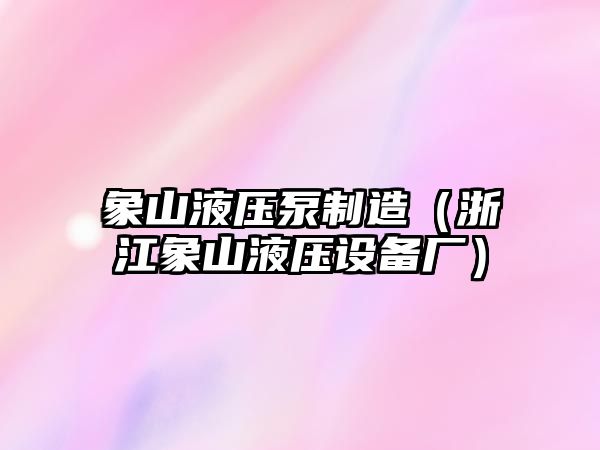 象山液压泵制造（浙江象山液压设备厂）